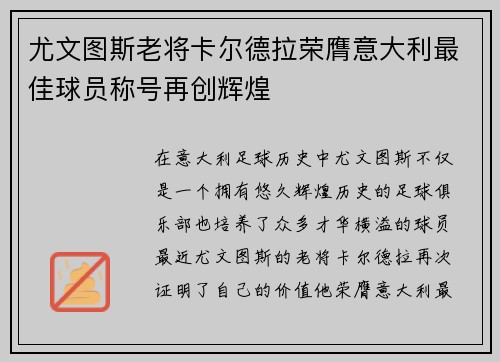 尤文图斯老将卡尔德拉荣膺意大利最佳球员称号再创辉煌

在意大利足球历史中尤文图斯不仅是一个拥有悠久辉煌历史的足球俱乐部也培养了众多才华横溢的球员最近尤文图斯的老将卡尔德拉再次证明了自己的价值他荣膺意大利最